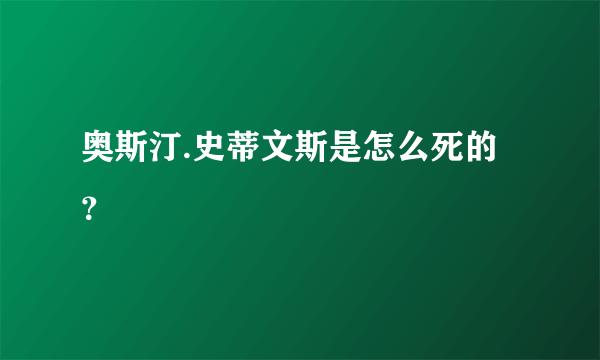 奥斯汀.史蒂文斯是怎么死的？